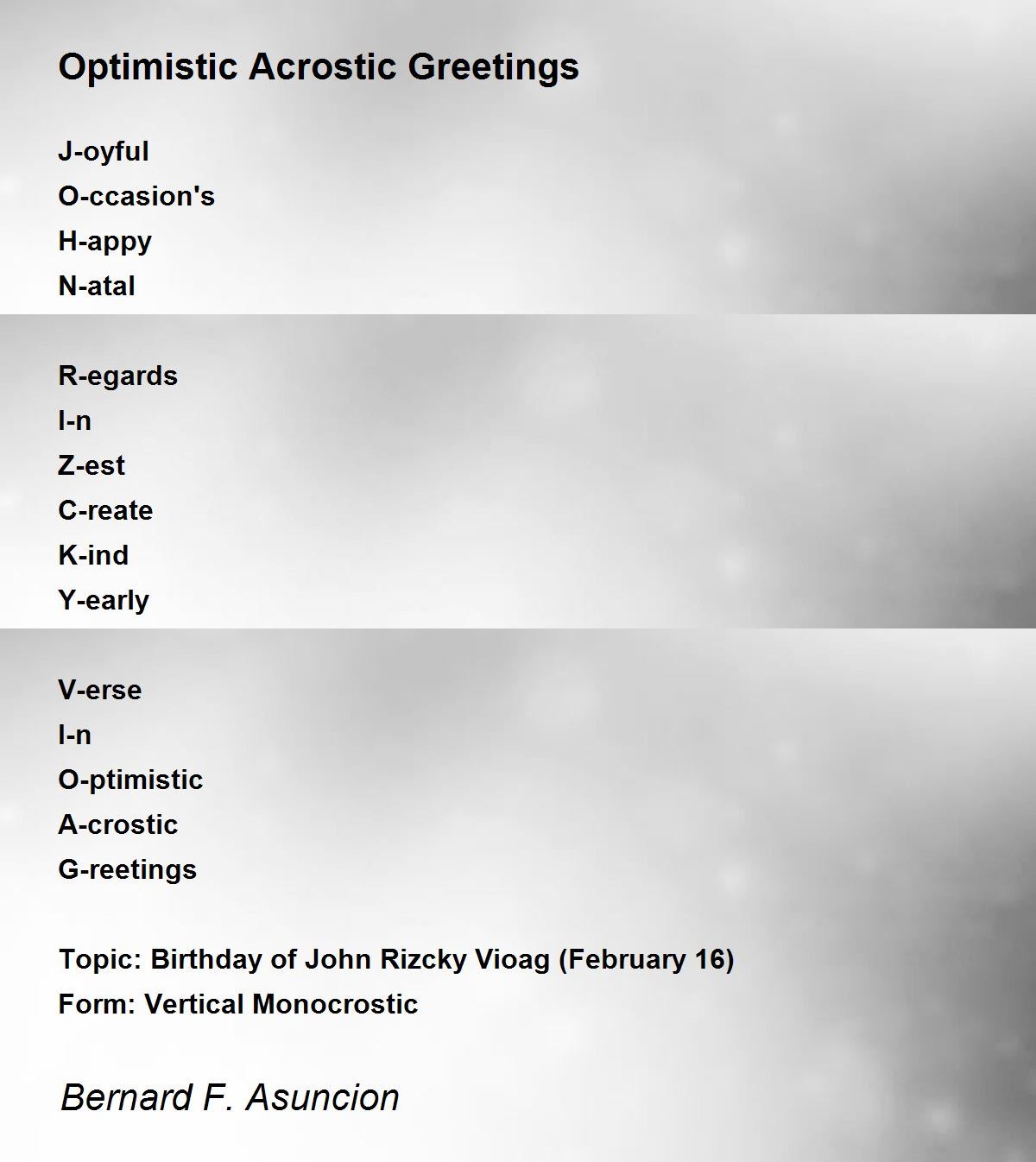 Optimistic Acrostic Greetings

J-oyful
O-ccasion's
H-appy
N-atal

R-egards
I-n
Z-est
C-reate
K-ind
Y-early

V-erse
I-n
O-ptimistic
A-crostic
G-reetings

Topic: Birthday of John Rizcky Vioag (February 16)
Form: Vertical Monocrostic

Bernard F. Asuncion